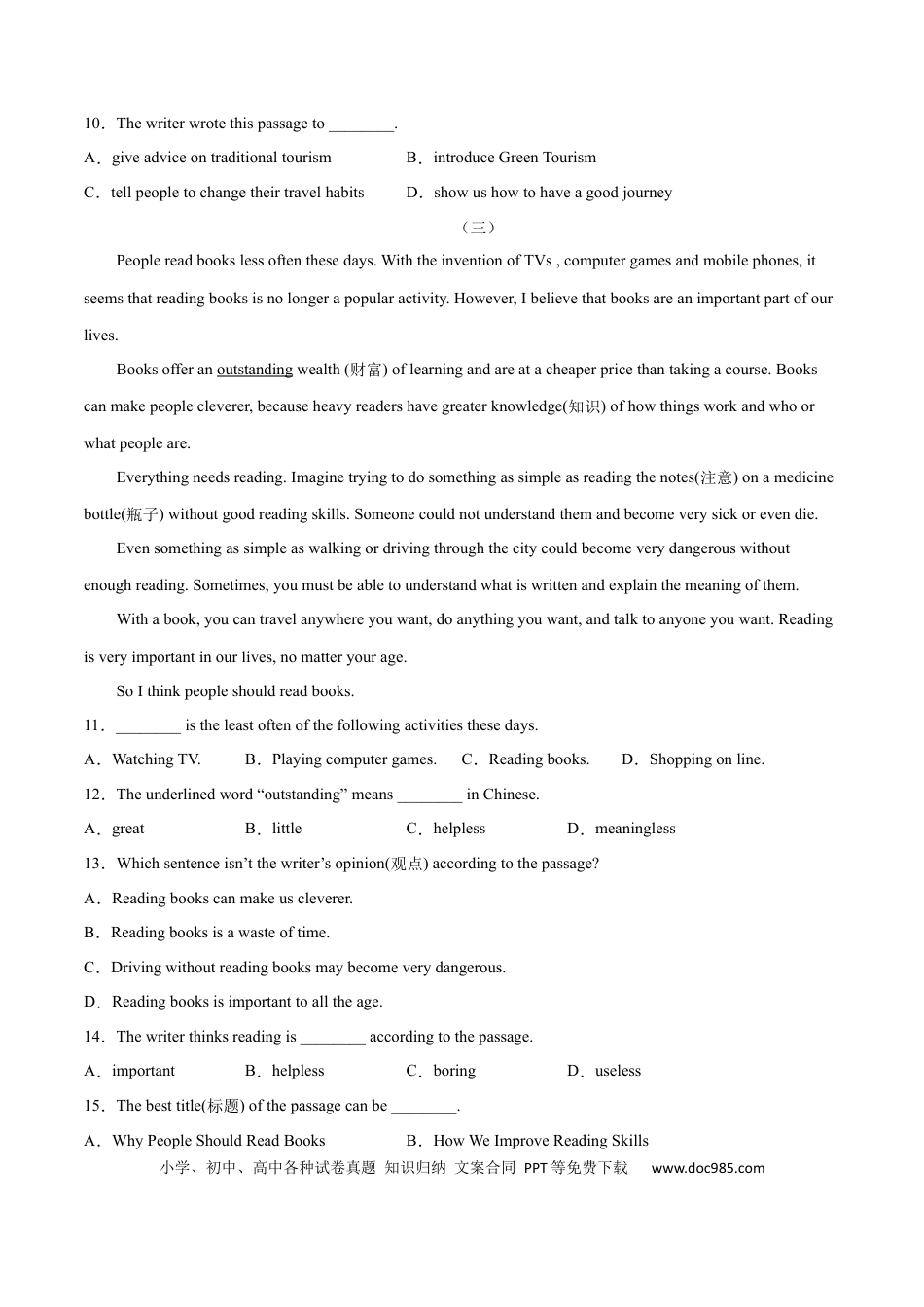 10．The writer wrote this passage to ________.

A．give advice on traditional tourism B．introduce Green Tourism

C．tell people to change their travel habits D．show us how to have a good journey

（三）

People read books less often these days. With the invention of TVs , computer games and mobile phones, it seems that reading books is no longer a popular activity. However, I believe that books are an important part of our lives.

Books offer an outstanding wealth (财富) of learning and are at a cheaper price than taking a course. Books can make people cleverer, because heavy readers have greater knowledge(知识) of how things work and who or what people are.

Everything needs reading. Imagine trying to do something as simple as reading the notes(注意) on a medicine bottle(瓶子) without good reading skills. Someone could not understand them and become very sick or even die.

Even something as simple as walking or driving through the city could become very dangerous without enough reading. Sometimes, you must be able to understand what is written and explain the meaning of them.

With a book, you can travel anywhere you want, do anything you want, and talk to anyone you want. Reading is very important in our lives, no matter your age.

So I think people should read books.

11．________ is the least often of the following activities these days.

A．Watching TV. B．Playing computer games. C．Reading books. D．Shopping on line.

12．The underlined word “outstanding” means ________ in Chinese.

A．great B．little C．helpless D．meaningless

13．Which sentence isn’t the writer’s opinion(观点) according to the passage?

A．Reading books can make us cleverer.

B．Reading books is a waste of time.

C．Driving without reading books may become very dangerous.

D．Reading books is important to all the age.

14．The writer thinks reading is ________ according to the passage.

A．important B．helpless C．boring D．useless

15．The best title(标题) of the passage can be ________.

A．Why People Should Read Books B．How We Improve Reading Skills

小学、初中、高中各种试卷真题 知识归纳 文案合同 PPT等免费下载 www.doc985.com